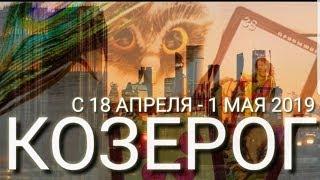 С 18 АПРЕЛЯ - 1 МАЯ 2019
КОЗЕРОГ